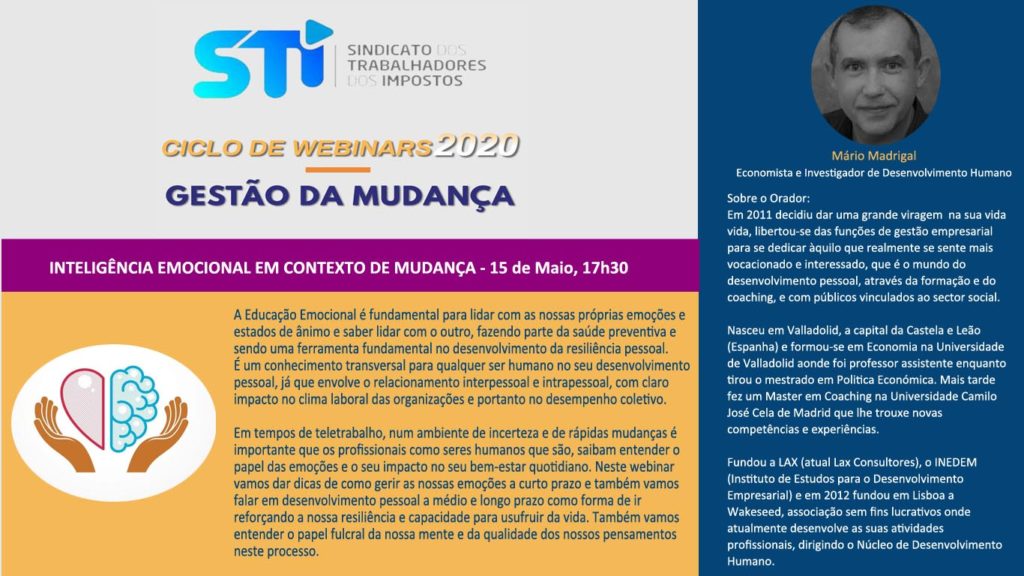 STI SINDICATO DOS TRABALHADORES DOS IMPOSTOS

CICLO DE WEBINARS 2020

GESTÃO DA MUDANÇA

INTELIGÊNCIA EMOCIONAL EM CONTEXTO DE MUDANÇA - 15 de Maio, 17h30

A Educação Emocional é fundamental para lidar com as nossas próprias emoções e estados de ânimo e saber lidar com o outro, fazendo parte da saúde preventiva e sendo uma ferramenta fundamental no desenvolvimento da resiliência pessoal.
É um conhecimento transversal para qualquer ser humano no seu desenvolvimento pessoal, já que envolve o relacionamento interpessoal e intrapessoal, com claro impacto no clima laboral das organizações e portanto no desempenho coletivo.

Em tempos de teletrabalho, num ambiente de incerteza e de rápidas mudanças é importante que os profissionais como seres humanos que são, saibam entender o papel das emoções e o seu impacto no seu bem-estar quotidiano. Neste webinar vamos dar dicas de como gerir as nossas emoções a curto prazo e também vamos falar em desenvolvimento pessoal a médio e longo prazo como forma de ir reforçando a nossa resiliência e capacidade para usufruir da vida. Também vamos entender o papel fulcral da nossa mente e da qualidade dos nossos pensamentos neste processo.

Mário Madrigal
Economista e Investigador de Desenvolvimento Humano

Sobre o Orador:
Em 2011 decidiu dar uma grande viragem na sua vida vida, libertou-se das funções de gestão empresarial para se dedicar àquilo que realmente se sente mais vocacionado e interessado, que é o mundo do desenvolvimento pessoal, através da formação e do coaching, e com públicos vinculados ao sector social.

Nasceu em Valladolid, a capital da Castela e Leão (Espanha) e formou-se em Economia na Universidade de Valladolid aonde foi professor assistente enquanto tirou o mestrado em Política Económica. Mais tarde fez um Master em Coaching na Universidade Camilo José Cela de Madrid que lhe trouxe novas competências e experiências.

Fundou a LAX (atual Lax Consultores), o INEDEM (Instituto de Estudos para o Desenvolvimento Empresarial) e em 2012 fundou em Lisboa a Wakeseed, associação sem fins lucrativos onde atualmente desenvolve as suas atividades profissionais, dirigindo o Núcleo de Desenvolvimento Humano.